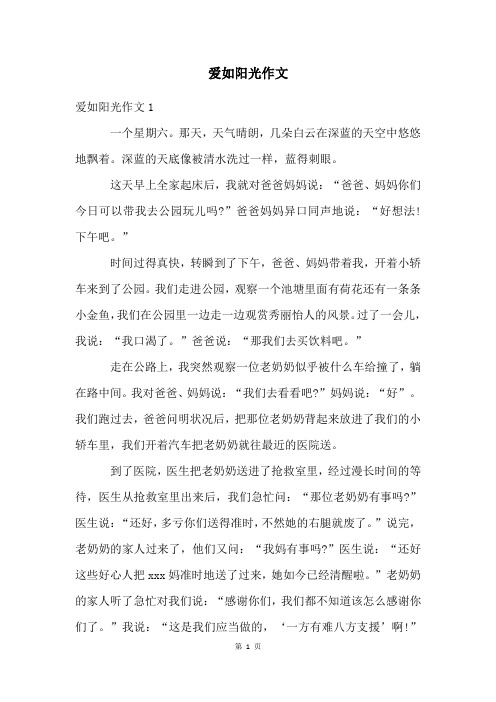 爱如阳光作文

爱如阳光作文 1

一个星期六。那天，天气晴朗，几朵白云在深蓝的天空中悠悠地飘着。深蓝的天底像被清水洗过一样，蓝得刺眼。

这天早上全家起床后，我就对爸爸妈妈说：“爸爸、妈妈你们今日可以带我去公园玩儿吗?”爸爸妈妈异口同声地说：“好想法!下午吧。”

时间过得真快，转瞬到了下午，爸爸、妈妈带着我，开着小轿车来到了公园。我们走进公园，观察一个池塘里面有荷花还有一条条小金鱼，我们在公园里一边走一边观赏秀丽怡人的风景。过了一会儿，我说：“我口渴了。”爸爸说：“那我们去买饮料吧。”

走在公路上，我突然观察一位老奶奶似乎被什么车给撞了，躺在路中间。我对爸爸、妈妈说：“我们去看看吧?”妈妈说：“好”。我们跑过去，爸爸问明状况后，把那位老奶奶背起来放进了我们的小轿车里，我们开着汽车把老奶奶就往最近的医院送。

到了医院，医生把老奶奶送进了抢救室里，经过漫长时间的等待，医生从抢救室里出来后，我们急忙问：“那位老奶奶有事吗?”医生说：“还好，多亏你们送得准时，不然她的右腿就废了。”说完，老奶奶的家人过来了，他们又问：“我妈有事吗?”医生说：“还好这些好心人把 xxx 妈准时地送了过来，她如今已经清醒啦。”老奶奶的家人听了急忙对我们说：“感谢你们，我们都不知道该怎么感谢你们了。”我说：“这是我们应当做的，‘一方有难八方支援’啊!”

第 1 页